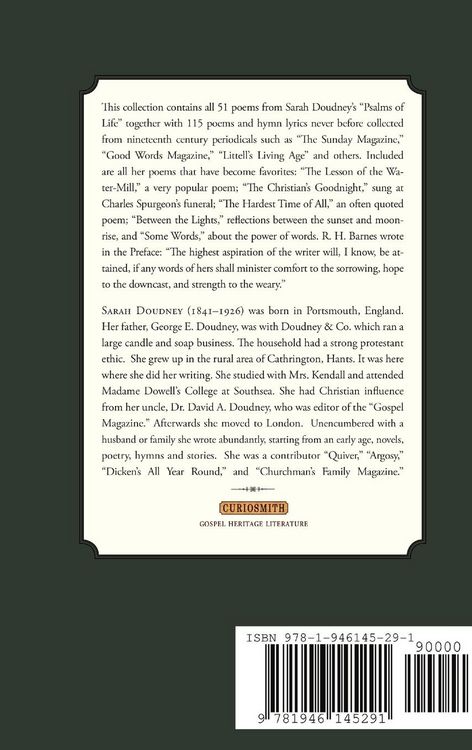 This collection contains all 51 poems from Sarah Doudney's "Psalms of Life" together with 115 poems and hymn lyrics never before collected from nineteenth century periodicals such as "The Sunday Magazine," "Good Words Magazine," "Littell's Living Age" and others. Included are all her poems that have become favorites: "The Lesson of the Water-Mill," a very popular poem; "The Christian's Goodnight," sung at Charles Spurgeon's funeral; "The Hardest Time of All," an often quoted poem; "Between the Lights," reflections between the sunset and moonrise, and "Some Words," about the power of words. R. H. Barnes wrote in the Preface: "The highest aspiration of the writer will, I know, be attained, if any words of hers shall minister comfort to the sorrowing, hope to the downcast, and strength to the weary."

Sarah Doudney (1841–1926) was born in Portsmouth, England. Her father, George E. Doudney, was with Doudney & Co. which ran a large candle and soap business. The household had a strong protestant ethic. She grew up in the rural area of Cathrington, Hants. It was here where she did her writing. She studied with Mrs. Kendall and attended Madame Dowell's College at Southsea. She had Christian influence from her uncle, Dr. David A. Doudney, who was editor of the "Gospel Magazine." Afterwards she moved to London. Unencumbered with a husband or family she wrote abundantly, starting from an early age, novels, poetry, hymns and stories. She was a contributor "Quiver," "Argosy," "Dicken's All Year Round," and "Churchman's Family Magazine."

CURIOSMITH
GOSPEL HERITAGE LITERATURE

ISBN 978-1-946145-29-1
90000
9 781946 145291